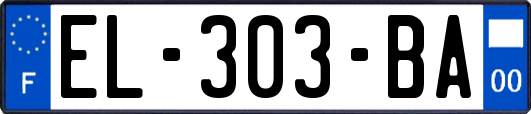 F
EL-303-BA
00